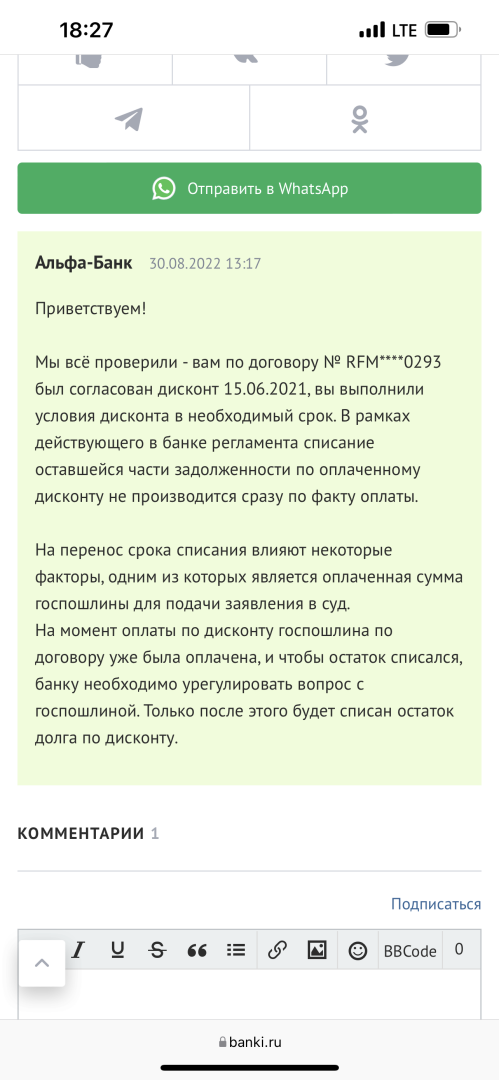 18:27 LTE

Отправить в WhatsApp

Альфа-Банк 30.08.2022 13:17

Приветствуем!

Мы всё проверили - вам по договору № RFM****0293 был согласован дисконт 15.06.2021, вы выполнили условия дисконта в необходимый срок. В рамках действующего в банке регламента списание оставшейся части задолженности по оплаченному дисконту не производится сразу по факту оплаты.

На перенос срока списания влияют некоторые факторы, одним из которых является оплаченная сумма госпошлины для подачи заявления в суд.
На момент оплаты по дисконту госпошлина по договору уже была оплачена, и чтобы остаток списался, банку необходимо урегулировать вопрос с госпошлиной. Только после этого будет списан остаток долга по дисконту.

КОММЕНТАРИИ 1

Подписаться

BBCode 0

banki.ru